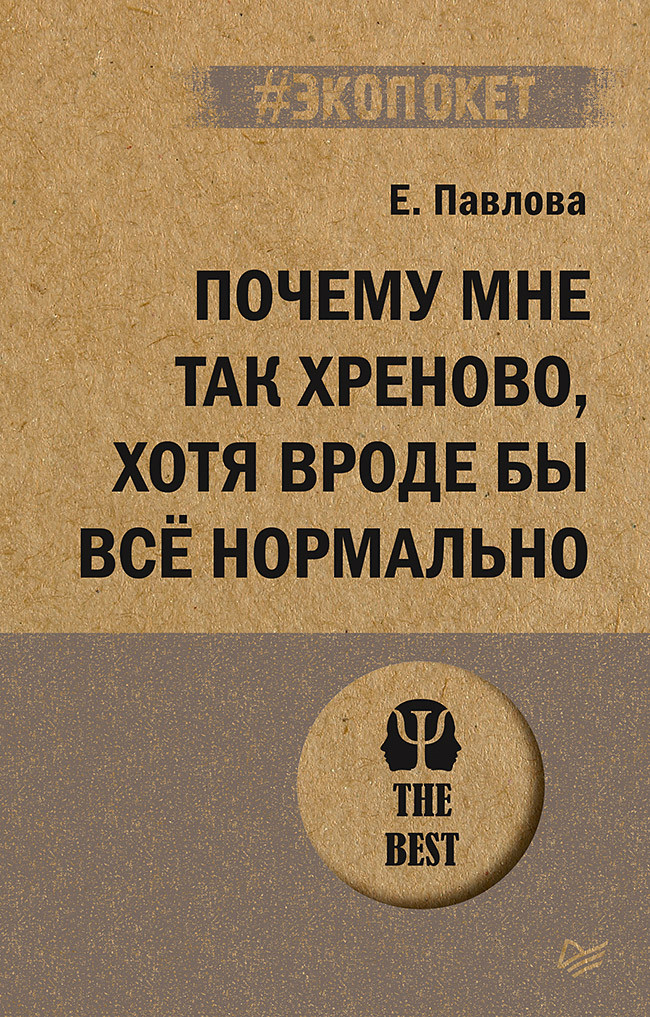 #ЭКОПОКЕТ

Е. Павлова

ПОЧЕМУ МНЕ ТАК ХРЕНОВО, ХОТЯ ВРОДЕ БЫ ВСЁ НОРМАЛЬНО

THE BEST